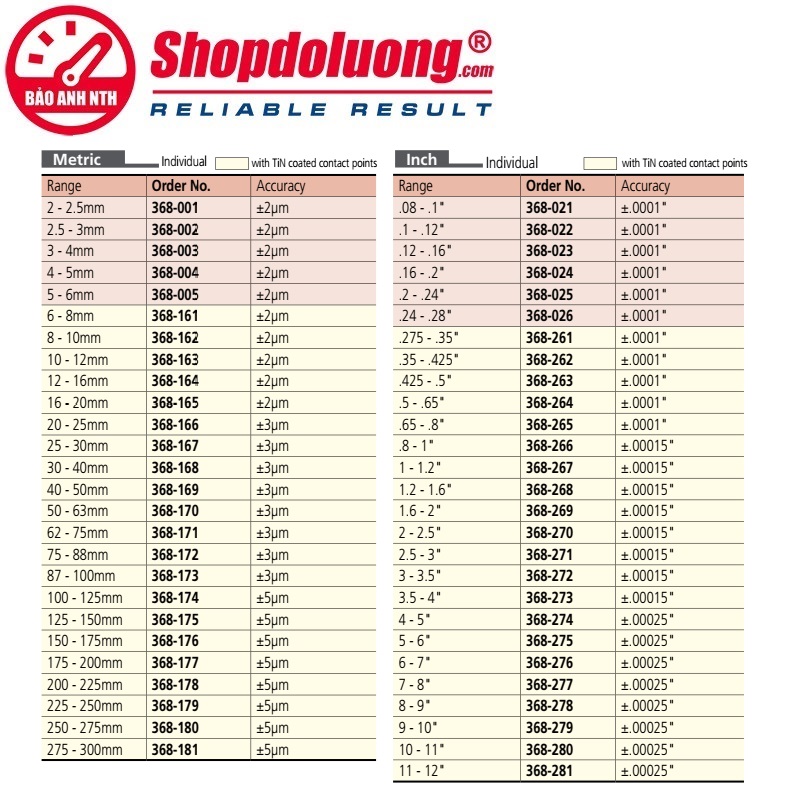 BẢO ANH NTH

Shopdoluong®.com

RELIABLE RESULT

Metric Individual with TiN coated contact points

| Range | Order No. | Accuracy |
|---|---|---|
| 2 - 2.5mm | 368-001 | ±2μm |
| 2.5 - 3mm | 368-002 | ±2μm |
| 3 - 4mm | 368-003 | ±2μm |
| 4 - 5mm | 368-004 | ±2μm |
| 5 - 6mm | 368-005 | ±2μm |
| 6 - 8mm | 368-161 | ±2μm |
| 8 - 10mm | 368-162 | ±2μm |
| 10 - 12mm | 368-163 | ±2μm |
| 12 - 16mm | 368-164 | ±2μm |
| 16 - 20mm | 368-165 | ±2μm |
| 20 - 25mm | 368-166 | ±3μm |
| 25 - 30mm | 368-167 | ±3μm |
| 30 - 40mm | 368-168 | ±3μm |
| 40 - 50mm | 368-169 | ±3μm |
| 50 - 63mm | 368-170 | ±3μm |
| 62 - 75mm | 368-171 | ±3μm |
| 75 - 88mm | 368-172 | ±3μm |
| 87 - 100mm | 368-173 | ±3μm |
| 100 - 125mm | 368-174 | ±5μm |
| 125 - 150mm | 368-175 | ±5μm |
| 150 - 175mm | 368-176 | ±5μm |
| 175 - 200mm | 368-177 | ±5μm |
| 200 - 225mm | 368-178 | ±5μm |
| 225 - 250mm | 368-179 | ±5μm |
| 250 - 275mm | 368-180 | ±5μm |
| 275 - 300mm | 368-181 | ±5μm |

Inch Individual with TiN coated contact points

| Range | Order No. | Accuracy |
|---|---|---|
| .08 - .1" | 368-021 | ±.0001" |
| .1 - .12" | 368-022 | ±.0001" |
| .12 - .16" | 368-023 | ±.0001" |
| .16 - .2" | 368-024 | ±.0001" |
| .2 - .24" | 368-025 | ±.0001" |
| .24 - .28" | 368-026 | ±.0001" |
| .275 - .35" | 368-261 | ±.0001" |
| .35 - .425" | 368-262 | ±.0001" |
| .425 - .5" | 368-263 | ±.0001" |
| .5 - .65" | 368-264 | ±.0001" |
| .65 - .8" | 368-265 | ±.0001" |
| .8 - 1" | 368-266 | ±.00015" |
| 1 - 1.2" | 368-267 | ±.00015" |
| 1.2 - 1.6" | 368-268 | ±.00015" |
| 1.6 - 2" | 368-269 | ±.00015" |
| 2 - 2.5" | 368-270 | ±.00015" |
| 2.5 - 3" | 368-271 | ±.00015" |
| 3 - 3.5" | 368-272 | ±.00015" |
| 3.5 - 4" | 368-273 | ±.00015" |
| 4 - 5" | 368-274 | ±.00025" |
| 5 - 6" | 368-275 | ±.00025" |
| 6 - 7" | 368-276 | ±.00025" |
| 7 - 8" | 368-277 | ±.00025" |
| 8 - 9" | 368-278 | ±.00025" |
| 9 - 10" | 368-279 | ±.00025" |
| 10 - 11" | 368-280 | ±.00025" |
| 11 - 12" | 368-281 | ±.00025" |